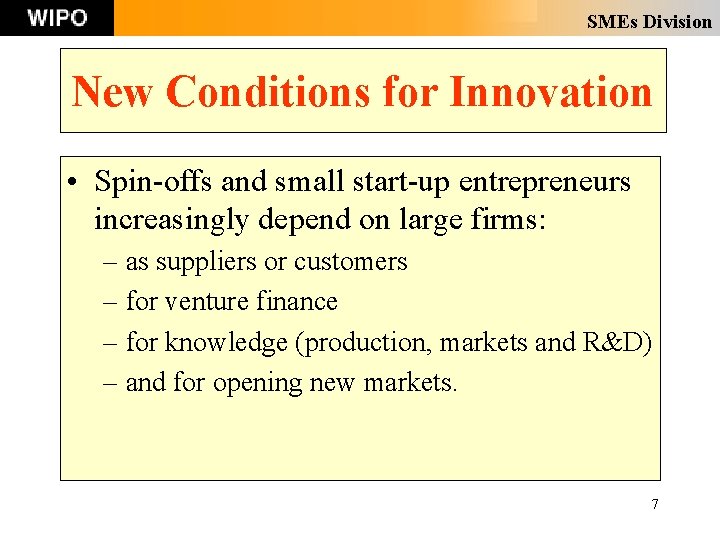 WIPO

SMEs Division

New Conditions for Innovation

• Spin-offs and small start-up entrepreneurs increasingly depend on large firms:
– as suppliers or customers
– for venture finance
– for knowledge (production, markets and R&D)
– and for opening new markets.

7